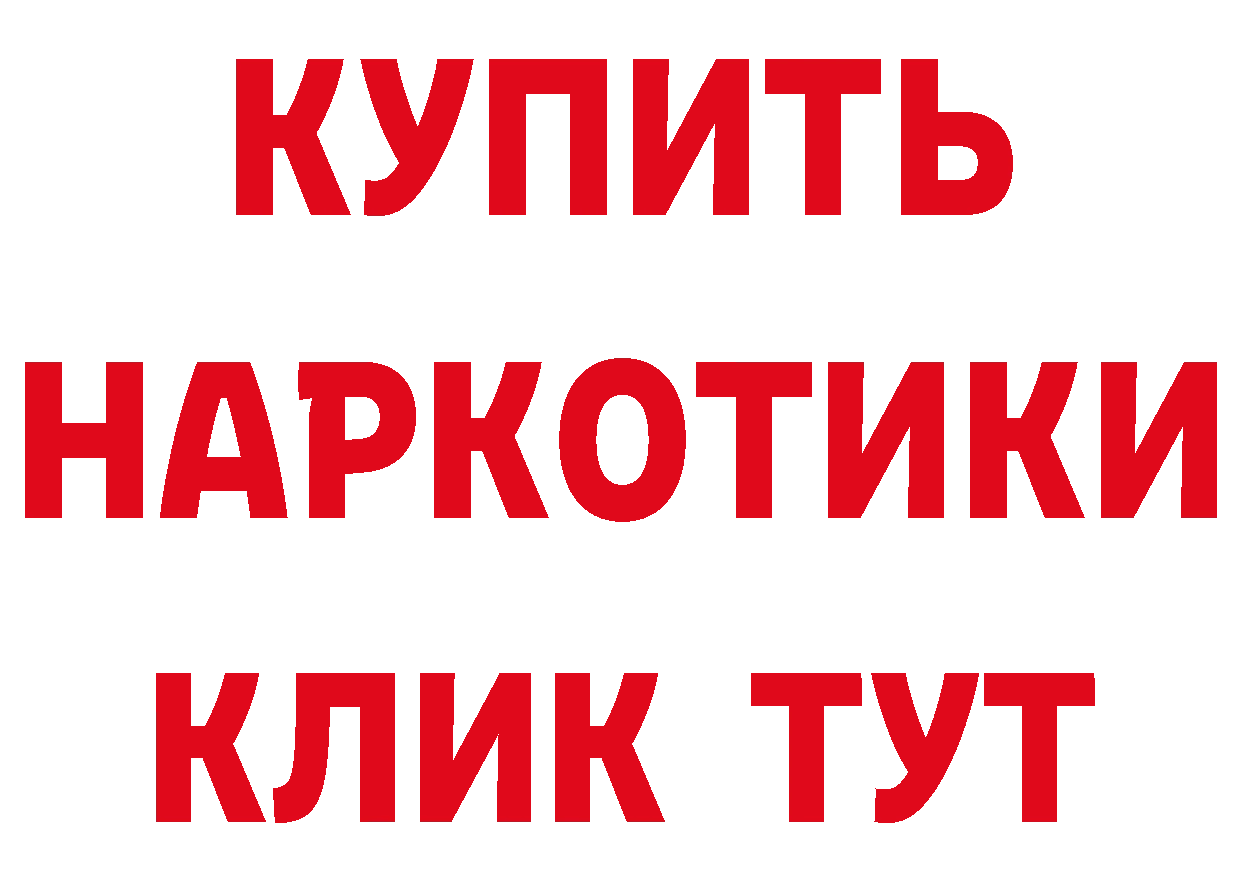 КУПИТЬ НАРКОТИКИ КЛИК ТУТ